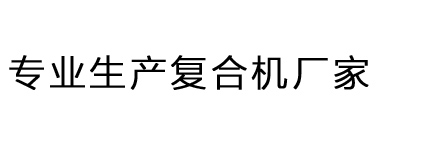 专业生产复合机厂家